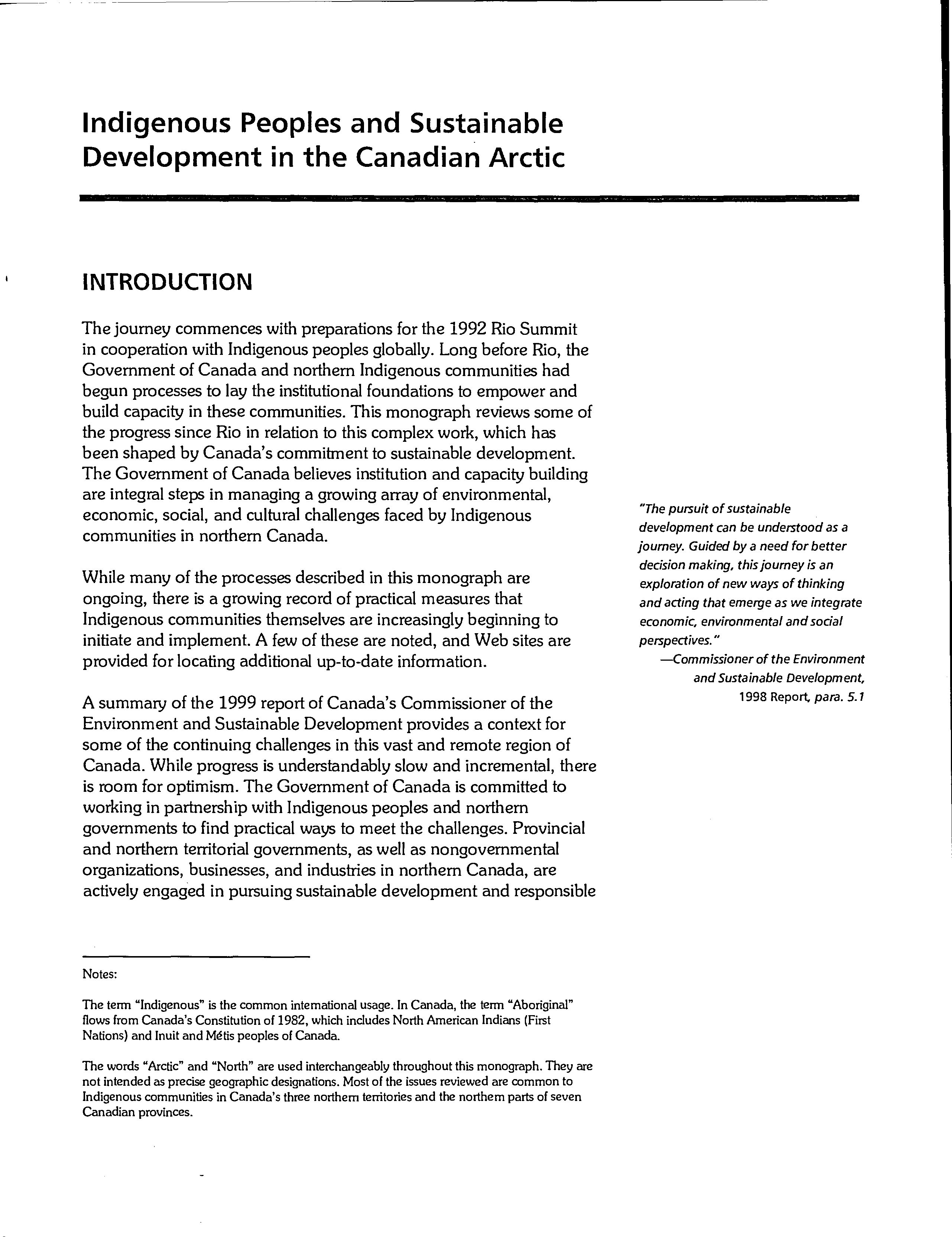 Indigenous Peoples and Sustainable Development in the Canadian Arctic

INTRODUCTION

The journey commences with preparations for the 1992 Rio Summit in cooperation with Indigenous peoples globally. Long before Rio, the Government of Canada and northern Indigenous communities had begun processes to lay the institutional foundations to empower and build capacity in these communities. This monograph reviews some of the progress since Rio in relation to this complex work, which has been shaped by Canada's commitment to sustainable development. The Government of Canada believes institution and capacity building are integral steps in managing a growing array of environmental, economic, social, and cultural challenges faced by Indigenous communities in northern Canada.

While many of the processes described in this monograph are ongoing, there is a growing record of practical measures that Indigenous communities themselves are increasingly beginning to initiate and implement. A few of these are noted, and Web sites are provided for locating additional up-to-date information.

A summary of the 1999 report of Canada's Commissioner of the Environment and Sustainable Development provides a context for some of the continuing challenges in this vast and remote region of Canada. While progress is understandably slow and incremental, there is room for optimism. The Government of Canada is committed to working in partnership with Indigenous peoples and northern governments to find practical ways to meet the challenges. Provincial and northern territorial governments, as well as nongovernmental organizations, businesses, and industries in northern Canada, are actively engaged in pursuing sustainable development and responsible

"The pursuit of sustainable development can be understood as a journey. Guided by a need for better decision making, this journey is an exploration of new ways of thinking and acting that emerge as we integrate economic, environmental and social perspectives."
—Commissioner of the Environment and Sustainable Development, 1998 Report, para. 5.1

Notes:

The term "Indigenous" is the common international usage. In Canada, the term "Aboriginal" flows from Canada's Constitution of 1982, which includes North American Indians (First Nations) and Inuit and Métis peoples of Canada.

The words "Arctic" and "North" are used interchangeably throughout this monograph. They are not intended as precise geographic designations. Most of the issues reviewed are common to Indigenous communities in Canada's three northern territories and the northern parts of seven Canadian provinces.